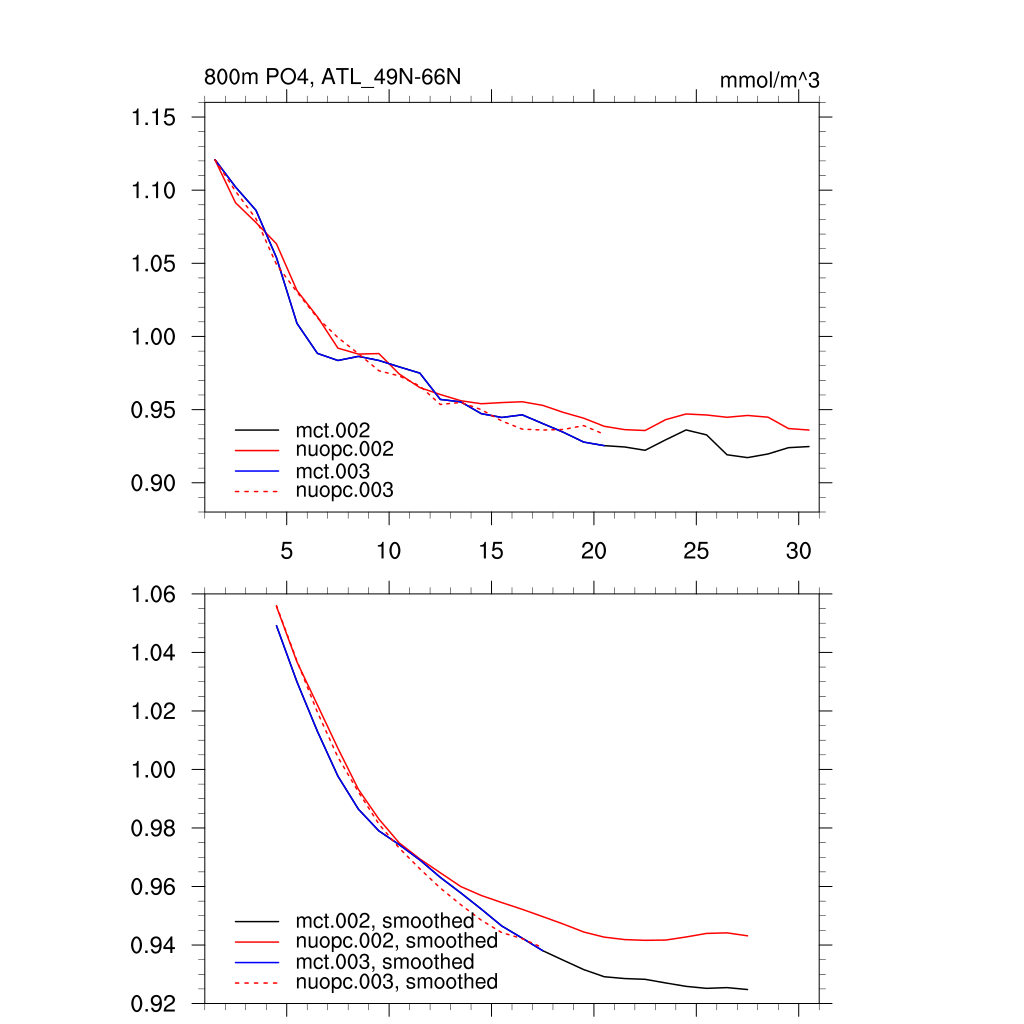 800m PO4, ATL_49N-66N

mmol/m^3

1.15
1.10
1.05
1.00
0.95
0.90

mct.002
nuopc.002
mct.003
nuopc.003

5
10
15
20
25
30

1.06
1.04
1.02
1.00
0.98
0.96
0.94
0.92

mct.002, smoothed
nuopc.002, smoothed
mct.003, smoothed
nuopc.003, smoothed